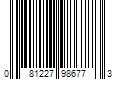 0 81227 98677 3